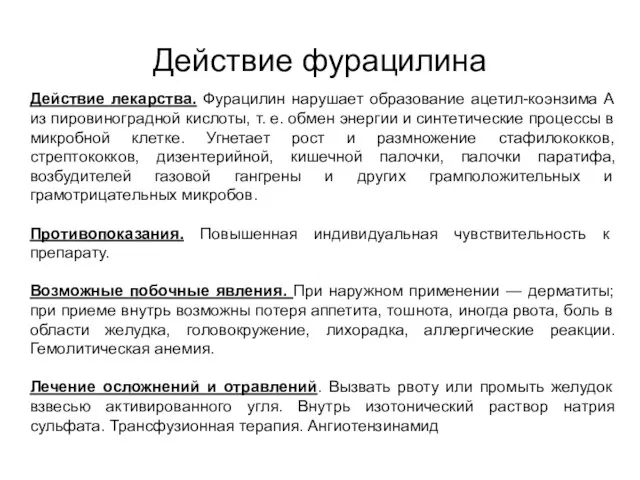 Действие фурацилина

Действие лекарства. Фурацилин нарушает образование ацетил-коэнзима А из пировиноградной кислоты, т. е. обмен энергии и синтетические процессы в микробной клетке. Угнетает рост и размножение стафилококков, стрептококков, дизентерийной, кишечной палочки, палочки паратифа, возбудителей газовой гангрены и других грамположительных и грамотрицательных микробов.

Противопоказания. Повышенная индивидуальная чувствительность к препарату.

Возможные побочные явления. При наружном применении — дерматиты; при приеме внутрь возможны потеря аппетита, тошнота, иногда рвота, боль в области желудка, головокружение, лихорадка, аллергические реакции. Гемолитическая анемия.

Лечение осложнений и отравлений. Вызвать рвоту или промыть желудок взвесью активированного угля. Внутрь изотонический раствор натрия сульфата. Трансфузионная терапия. Ангиотензинамид